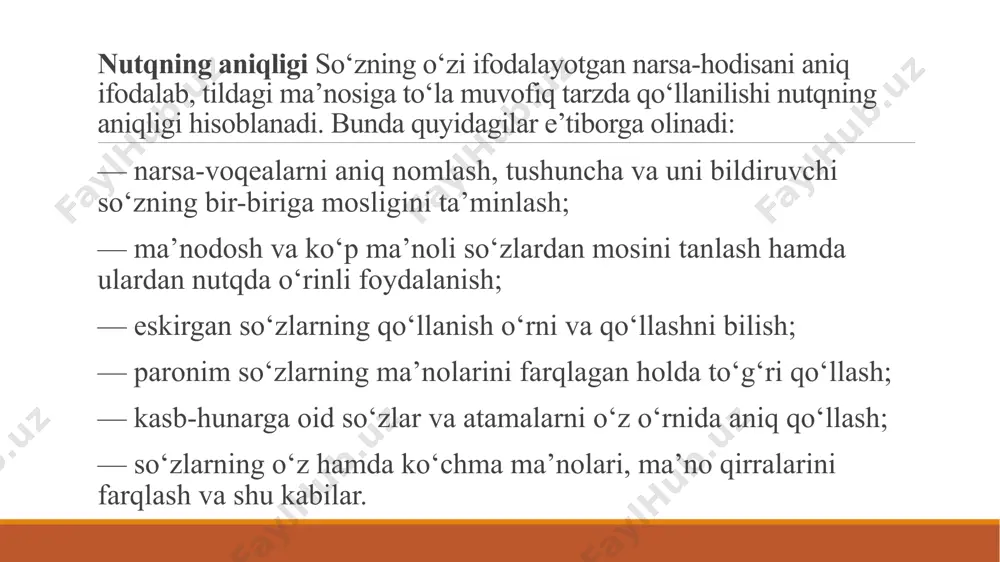 **Nutqning aniqligi** So‘zning o‘zi ifodalayotgan narsa-hodisani aniq ifodalab, tildagi ma’nosiga to‘la muvofiq tarzda qo‘llanilishi nutqning aniqligi hisoblanadi. Bunda quyidagilar e’tiborga olinadi:

— narsa-voqealarni aniq nomlash, tushuncha va uni bildiruvchi so‘zning bir-biriga mosligini ta’minlash;

— ma’nodosh va ko‘p ma’noli so‘zlardan mosini tanlash hamda ulardan nutqda o‘rinli foydalanish;

— eskirgan so‘zlarning qo‘llanish o‘rni va qo‘llashni bilish;

— paronim so‘zlarning ma’nolarini farqlagan holda to‘g‘ri qo‘llash;

— kasb-hunarga oid so‘zlar va atamalarni o‘z o‘rnida aniq qo‘llash;

— so‘zlarning o‘z hamda ko‘chma ma’nolari, ma’no qirralarini farqlash va shu kabilar.

FaylHub.uz FaylHub.uz FaylHub.uz FaylHub.uz FaylHub.uz FaylHub.uz